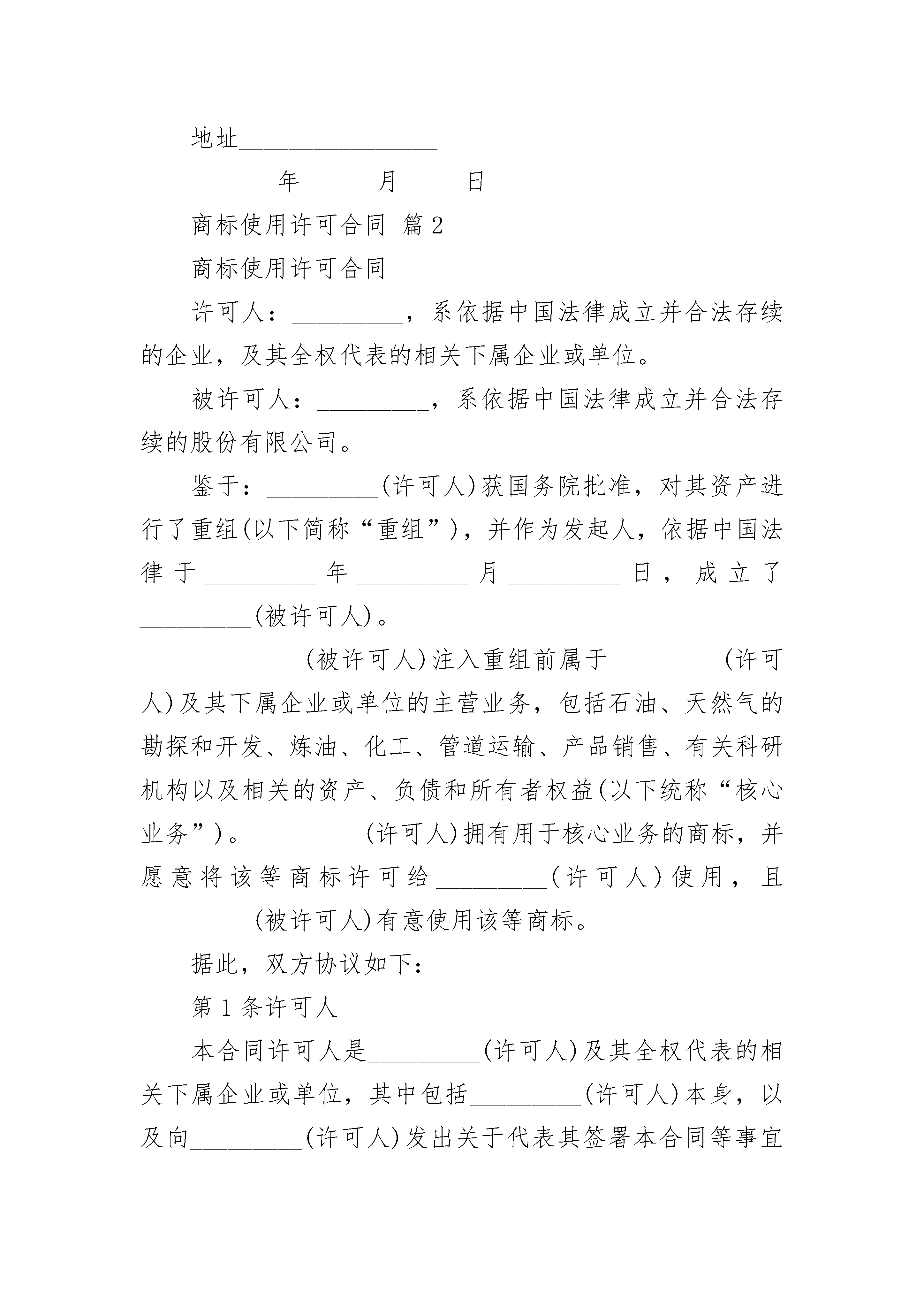 地址________________

_______年______月_____日

商标使用许可合同 篇2

商标使用许可合同

许可人：_________，系依据中国法律成立并合法存续的企业，及其全权代表的相关下属企业或单位。

被许可人：_________，系依据中国法律成立并合法存续的股份有限公司。

鉴于：_________(许可人)获国务院批准，对其资产进行了重组(以下简称“重组”)，并作为发起人，依据中国法律于_________年_________月_________日，成立了_________(被许可人)。

_________(被许可人)注入重组前属于_________(许可人)及其下属企业或单位的主营业务，包括石油、天然气的勘探和开发、炼油、化工、管道运输、产品销售、有关科研机构以及相关的资产、负债和所有者权益(以下统称“核心业务”)。_________(许可人)拥有用于核心业务的商标，并愿意将该等商标许可给_________(许可人)使用，且_________(被许可人)有意使用该等商标。

据此，双方协议如下：

第1条许可人

本合同许可人是_________(许可人)及其全权代表的相关下属企业或单位，其中包括_________(许可人)本身，以及向_________(许可人)发出关于代表其签署本合同等事宜